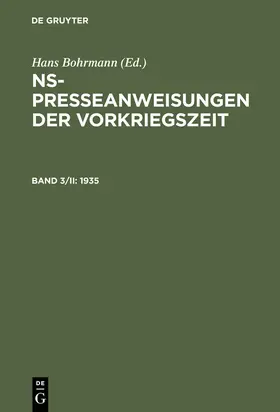 DE GRUYTER

Hans Bohrmann (Ed.)

NS-PRESSEANWEISUNGEN DER VORKRIEGSZEIT

BAND 3/II: 1935

DE
G